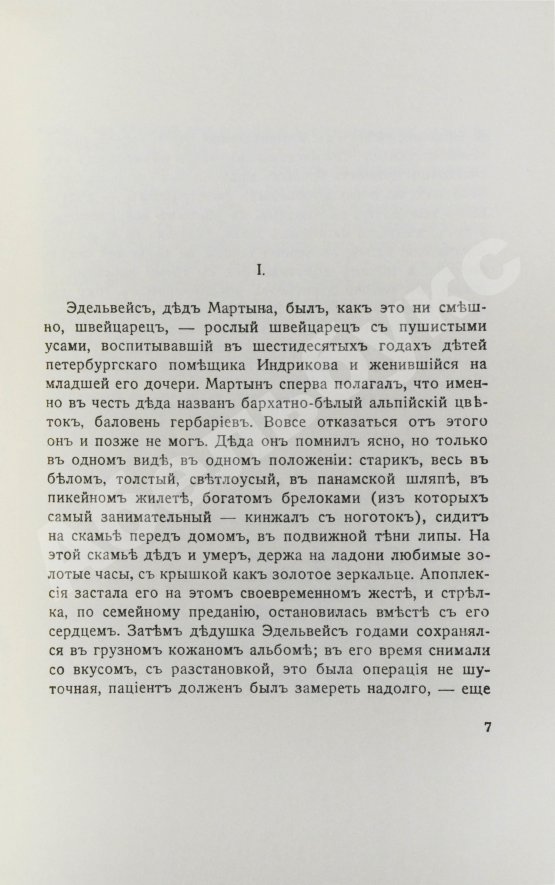 I.

Эдельвейсъ, дѣдъ Мартына, былъ, какъ это ни смѣшно, швейцарецъ, — рослый швейцарецъ съ пушистыми усами, воспитывавшій въ шестидесятыхъ годахъ дѣтей петербургскаго помѣщика Индрикова и женившійся на младшей его дочери. Мартынъ сперва полагалъ, что именно въ честь дѣда названъ бархатно-бѣлый альпійскій цвѣтокъ, баловень гербаріевъ. Вовсе отказаться отъ этого онъ и позже не могъ. Дѣда онъ помнилъ ясно, но только въ одномъ видѣ, въ одномъ положеніи: старикъ, весь въ бѣломъ, толстый, свѣтлоусый, въ панамской шляпѣ, въ пикейномъ жилетѣ, богатомъ брелоками (изъ которыхъ самый занимательный — кинжалъ съ ноготокъ), сидитъ на скамьѣ передъ домомъ, въ подвижной тѣни липы. На этой скамьѣ дѣдъ и умеръ, держа на ладони любимые золотые часы, съ крышкой какъ золотое зеркальце. Апоплексія застала его на этомъ своевременномъ жестѣ, и стрѣлка, по семейному преданію, остановилась вмѣстѣ съ его сердцемъ. Затѣмъ дѣдушка Эдельвейсъ годами сохранялся въ грузномъ кожаномъ альбомѣ; въ его время снимали со вкусомъ, съ разстановкой, это была операція не шуточная, паціентъ долженъ былъ замереть надолго, — еще

7